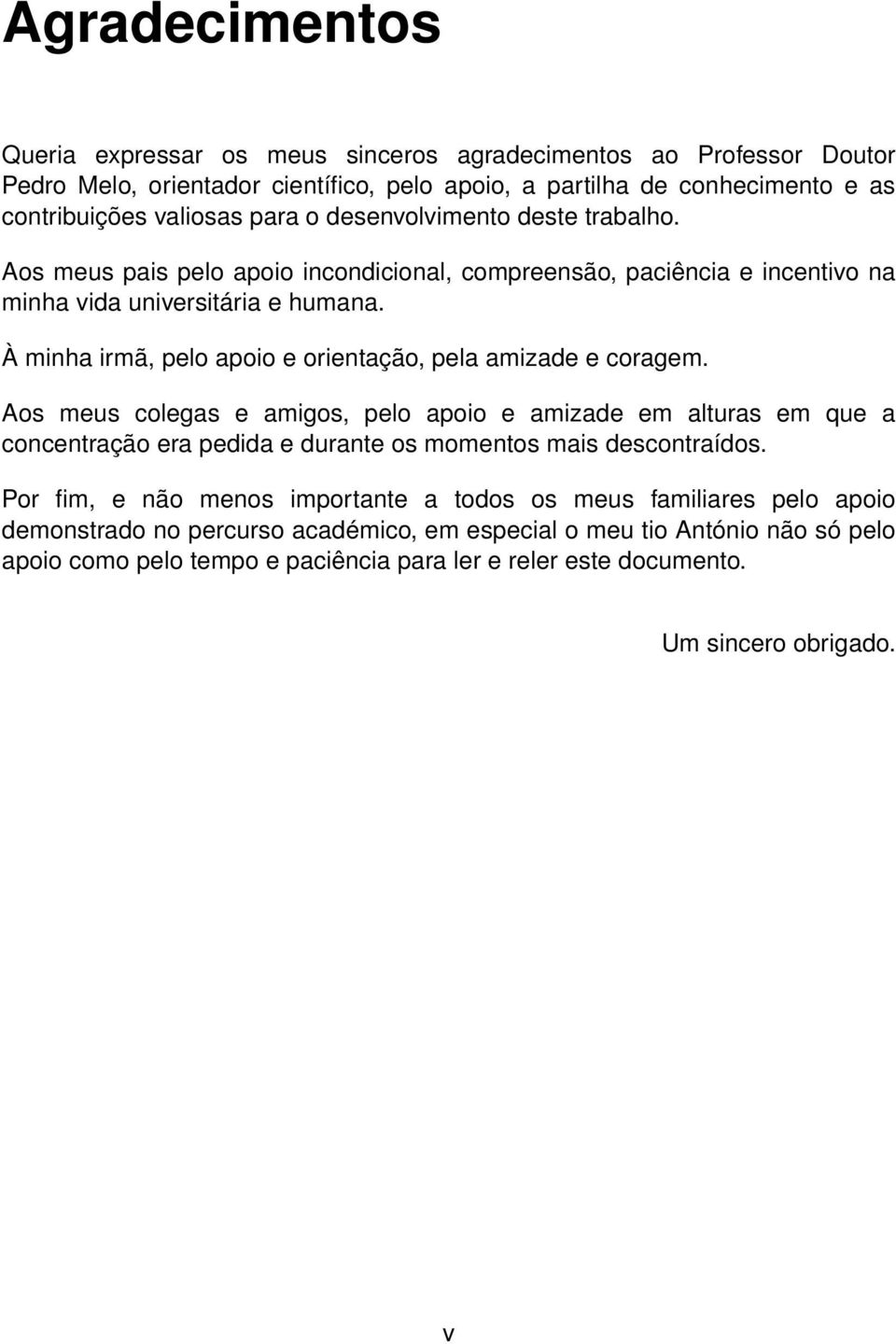 Agradecimentos

Queria expressar os meus sinceros agradecimentos ao Professor Doutor Pedro Melo, orientador científico, pelo apoio, a partilha de conhecimento e as contribuições valiosas para o desenvolvimento deste trabalho.

Aos meus pais pelo apoio incondicional, compreensão, paciência e incentivo na minha vida universitária e humana.

À minha irmã, pelo apoio e orientação, pela amizade e coragem.

Aos meus colegas e amigos, pelo apoio e amizade em alturas em que a concentração era pedida e durante os momentos mais descontraídos.

Por fim, e não menos importante a todos os meus familiares pelo apoio demonstrado no percurso académico, em especial o meu tio António não só pelo apoio como pelo tempo e paciência para ler e reler este documento.

Um sincero obrigado.

v